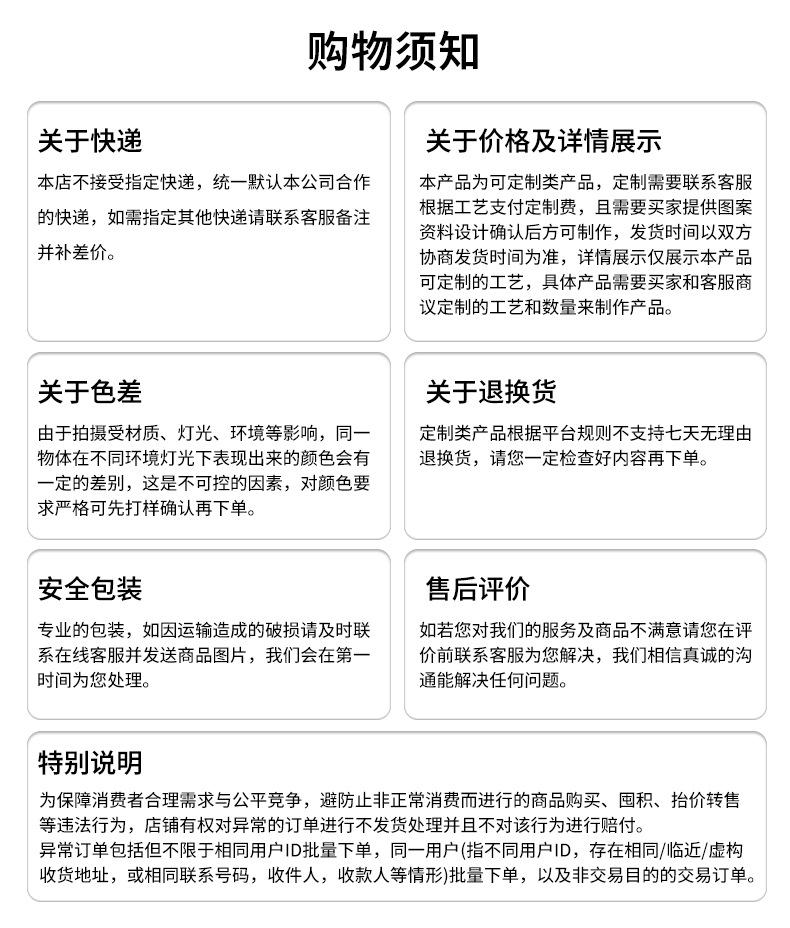 购物须知

关于快递

本店不接受指定快递，统一默认本公司合作的快递，如需指定其他快递请联系客服备注并补差价。

关于价格及详情展示

本产品为可定制类产品，定制需要联系客服根据工艺支付定制费，且需要买家提供图案资料设计确认后方可制作，发货时间以双方协商发货时间为准，详情展示仅展示本产品可定制的工艺，具体产品需要买家和客服商议定制的工艺和数量来制作产品。

关于色差

由于拍摄受材质、灯光、环境等影响，同一物体在不同环境灯光下表现出来的颜色会有一定的差别，这是不可控的因素，对颜色要求严格可先打样确认再下单。

关于退换货

定制类产品根据平台规则不支持七天无理由退换货，请您一定检查好内容再下单。

安全包装

专业的包装，如因运输造成的破损请及时联系在线客服并发送商品图片，我们会在第一时间为您处理。

售后评价

如若您对我们的服务及商品不满意请您在评价前联系客服为您解决，我们相信真诚的沟通能解决任何问题。

特别说明

为保障消费者合理需求与公平竞争，避防止非正常消费而进行的商品购买、囤积、抬价转售等违法行为，店铺有权对异常的订单进行不发货处理并且不对该行为进行赔付。
异常订单包括但不限于相同用户ID批量下单，同一用户(指不同用户ID，存在相同/临近/虚构收货地址，或相同联系号码，收件人，收款人等情形)批量下单，以及非交易目的的交易订单。